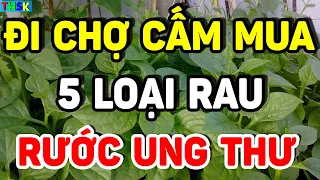 THSK

ĐI CHỢ CẤM MUA

5 LOẠI RAU

RƯỚC UNG THƯ